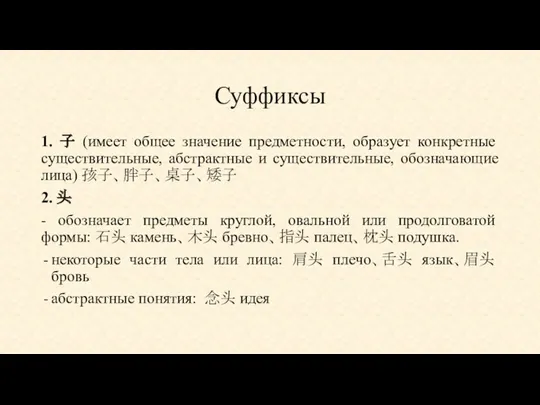 Суффиксы

1. 子 (имеет общее значение предметности, образует конкретные существительные, абстрактные и существительные, обозначающие лица) 孩子、胖子、桌子、矮子

2. 头

- обозначает предметы круглой, овальной или продолговатой формы: 石头 камень、木头 бревно、指头 палец、枕头 подушка.

- некоторые части тела или лица: 肩头 плечо、舌头 язык、眉头 бровь

- абстрактные понятия: 念头 идея